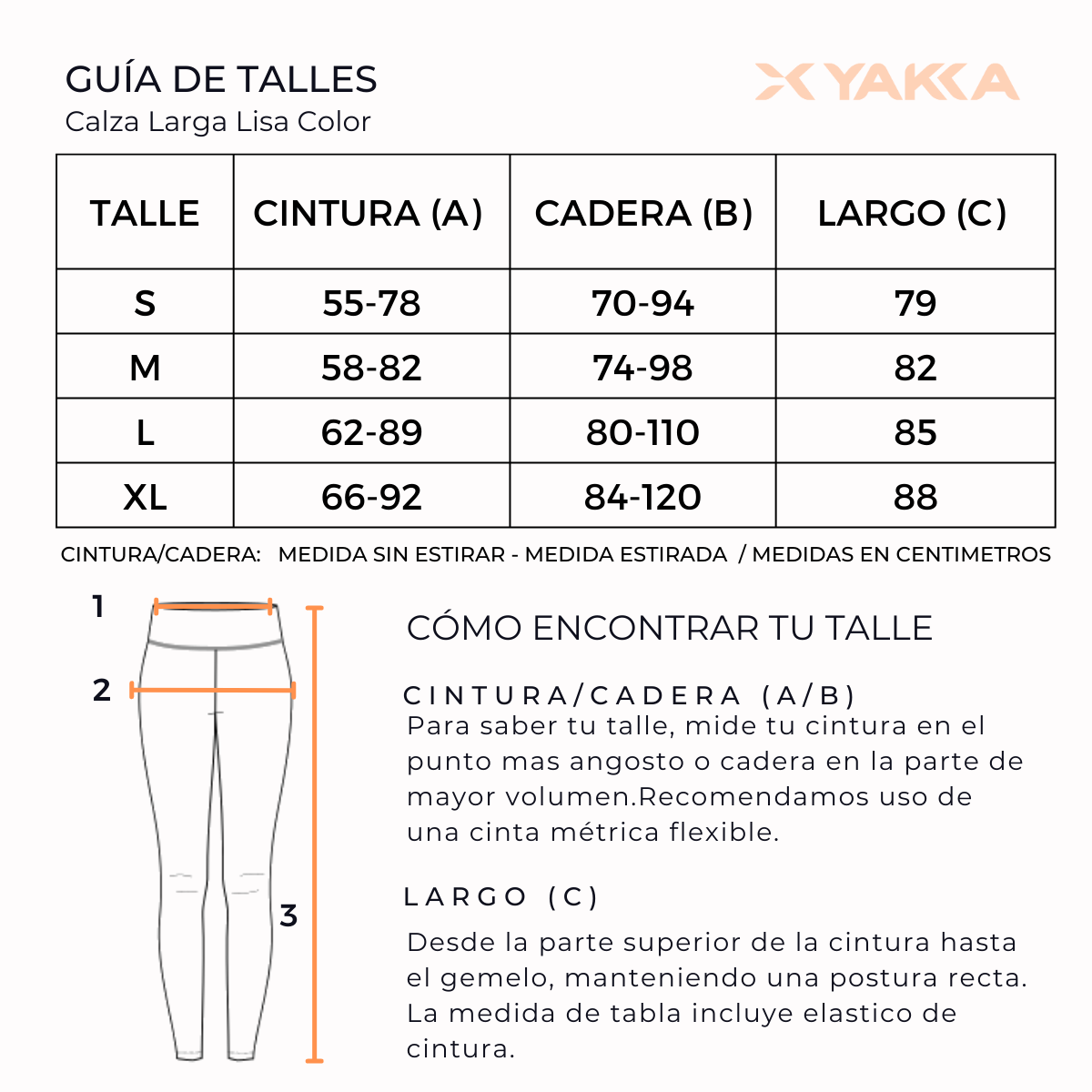 GUÍA DE TALLES
Calza Larga Lisa Color

YAKKA

| TALLE | CINTURA (A) | CADERA (B) | LARGO (C) |
|---|---|---|---|
| S | 55-78 | 70-94 | 79 |
| M | 58-82 | 74-98 | 82 |
| L | 62-89 | 80-110 | 85 |
| XL | 66-92 | 84-120 | 88 |

CINTURA/CADERA: MEDIDA SIN ESTIRAR - MEDIDA ESTIRADA / MEDIDAS EN CENTIMETROS

1
2
3

CÓMO ENCONTRAR TU TALLE

CINTURA/CADERA (A/B)
Para saber tu talle, mide tu cintura en el punto mas angosto o cadera en la parte de mayor volumen.Recomendamos uso de una cinta métrica flexible.

LARGO (C)
Desde la parte superior de la cintura hasta el gemelo, manteniendo una postura recta. La medida de tabla incluye elastico de cintura.